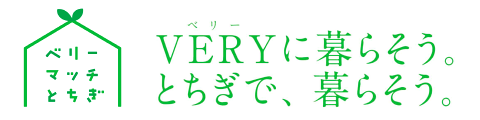 ベリー
マッチ
とちぎ

ベリー
VERYに暮らそう。
とちぎで、暮らそう。